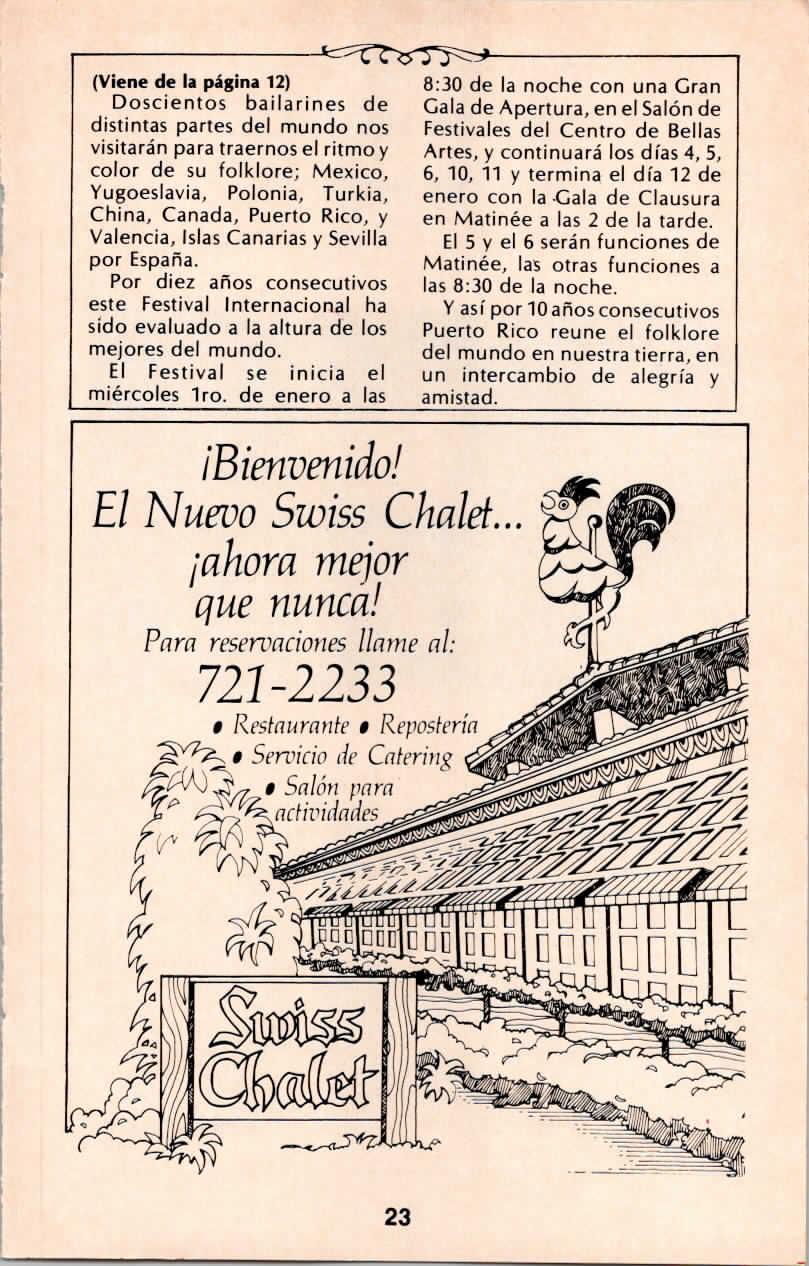 (Viene de la página 12)

Doscientos bailarines de distintas partes del mundo nos visitarán para traernos el ritmo y color de su folklore; Mexico, Yugoeslavia, Polonia, Turkia, China, Canada, Puerto Rico, y Valencia, Islas Canarias y Sevilla por España.

Por diez años consecutivos este Festival Internacional ha sido evaluado a la altura de los mejores del mundo.

El Festival se inicia el miércoles 1ro. de enero a las 8:30 de la noche con una Gran Gala de Apertura, en el Salón de Festivales del Centro de Bellas Artes, y continuará los días 4, 5, 6, 10, 11 y termina el día 12 de enero con la Gala de Clausura en Matinée a las 2 de la tarde.

El 5 y el 6 serán funciones de Matinée, las otras funciones a las 8:30 de la noche.

Y así por 10 años consecutivos Puerto Rico reune el folklore del mundo en nuestra tierra, en un intercambio de alegría y amistad.

¡Bienvenido!
El Nuevo Swiss Chalet...
¡ahora mejor que nunca!
Para reservaciones llame al:
721-2233
• Restaurante • Repostería
• Servicio de Catering
• Salón para actividades

Swiss Chalet

23